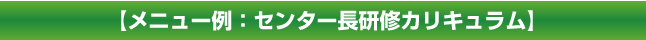 【メニュー例：センター長研修カリキュラム】